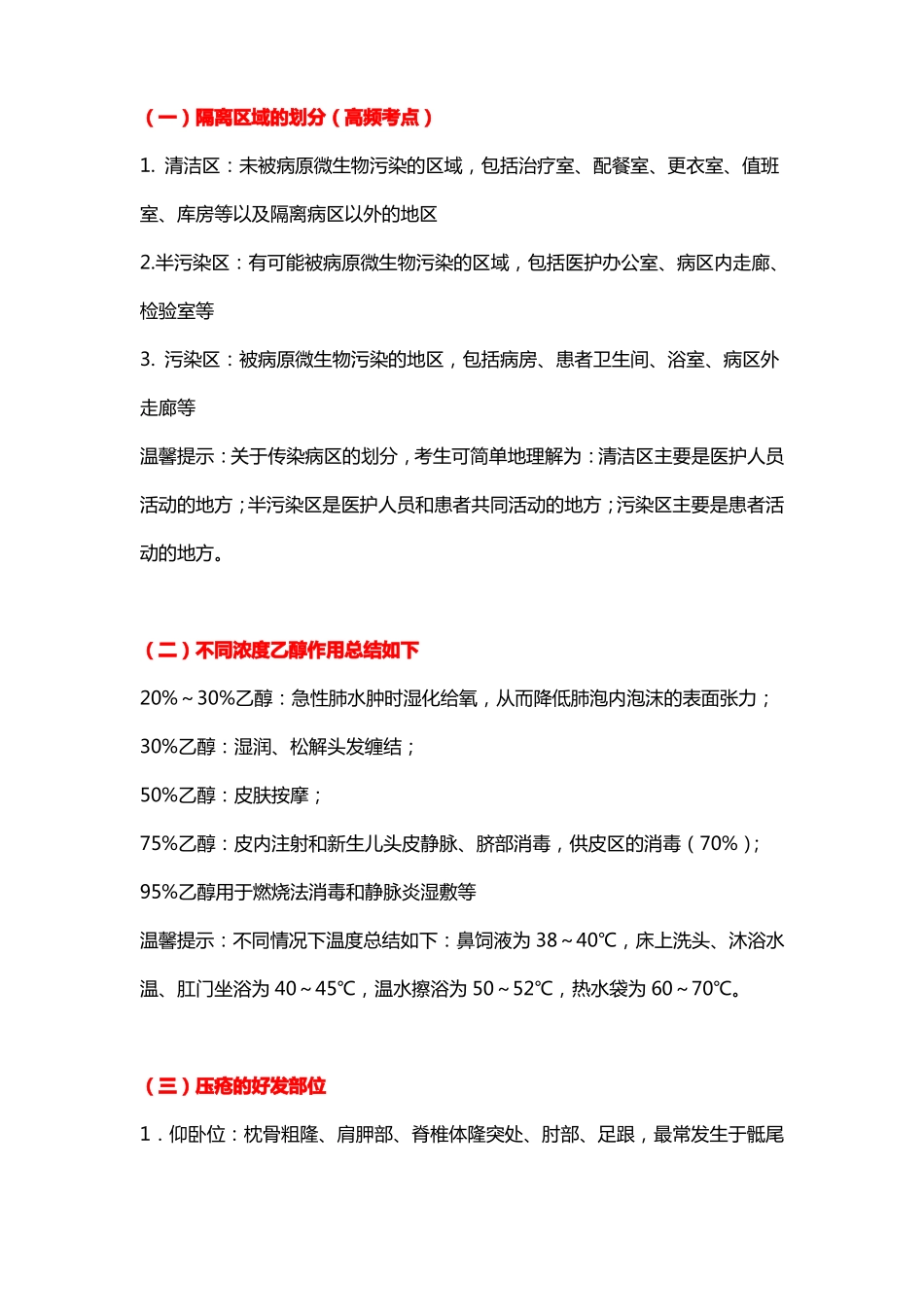 （一）隔离区域的划分（高频考点）

1. 清洁区：未被病原微生物污染的区域，包括治疗室、配餐室、更衣室、值班室、库房等以及隔离病区以外的地区

2.半污染区：有可能被病原微生物污染的区域，包括医护办公室、病区内走廊、检验室等

3. 污染区：被病原微生物污染的地区，包括病房、患者卫生间、浴室、病区外走廊等

温馨提示：关于传染病区的划分，考生可简单地理解为：清洁区主要是医护人员活动的地方；半污染区是医护人员和患者共同活动的地方；污染区主要是患者活动的地方。

（二）不同浓度乙醇作用总结如下

20%～30%乙醇：急性肺水肿时湿化给氧，从而降低肺泡内泡沫的表面张力；

30%乙醇：湿润、松解头发缠结；

50%乙醇：皮肤按摩；

75%乙醇：皮内注射和新生儿头皮静脉、脐部消毒，供皮区的消毒（70%）；

95%乙醇用于燃烧法消毒和静脉炎湿敷等

温馨提示：不同情况下温度总结如下：鼻饲液为 38～40℃，床上洗头、沐浴水温、肛门坐浴为 40～45℃，温水擦浴为 50～52℃，热水袋为 60～70℃。

（三）压疮的好发部位

1．仰卧位：枕骨粗隆、肩胛部、脊椎体隆突处、肘部、足跟，最常发生于骶尾